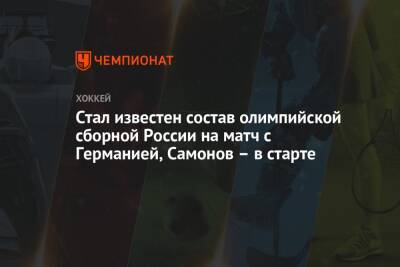 ЧЕМПИОНАТ

ХОККЕЙ

Стал известен состав олимпийской сборной России на матч с Германией, Самонов – в старте